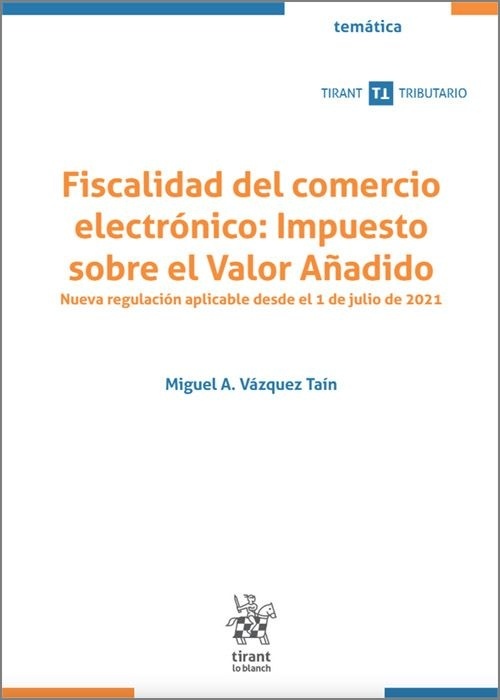 temática

TIRANT TT TRIBUTARIO

Fiscalidad del comercio electrónico: Impuesto sobre el Valor Añadido
Nueva regulación aplicable desde el 1 de julio de 2021

Miguel A. Vázquez Taín

tirant
lo blanch